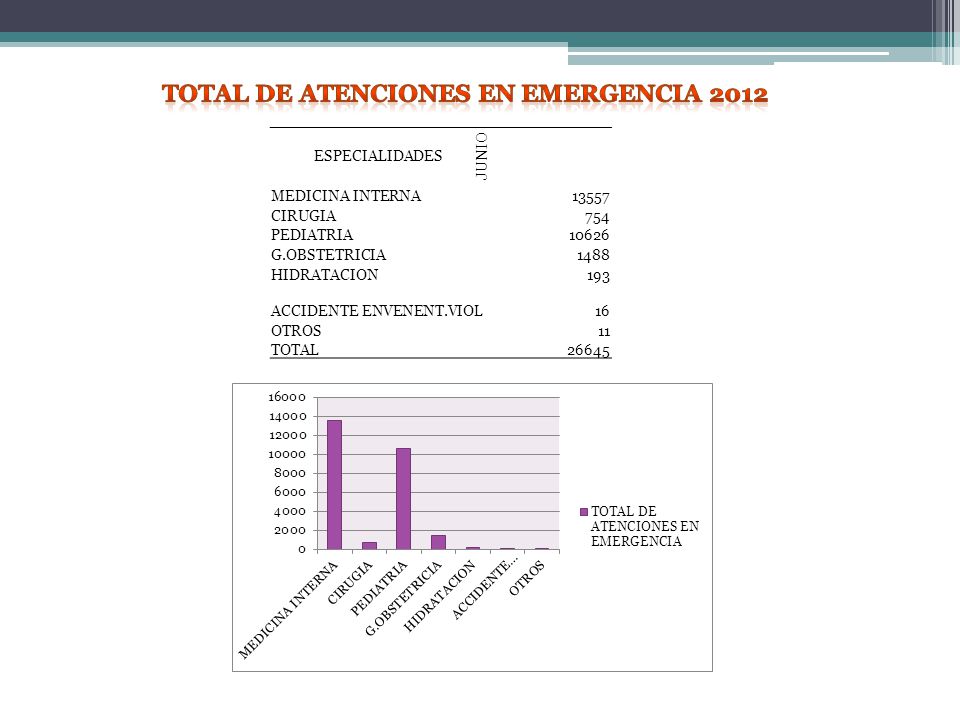 TOTAL DE ATENCIONES EN EMERGENCIA 2012

| ESPECIALIDADES | JUNIO |
|---|---|
| MEDICINA INTERNA | 13557 |
| CIRUGIA | 754 |
| PEDIATRIA | 10626 |
| G.OBSTETRICIA | 1488 |
| HIDRATACION | 193 |
| ACCIDENTE ENVENENT.VIOL | 16 |
| OTROS | 11 |
| TOTAL | 26645 |

16000
14000
12000
10000
8000
6000
4000
2000
0

MEDICINA INTERNA
CIRUGIA
PEDIATRIA
G.OBSTETRICIA
HIDRATACION
ACCIDENTE...
OTROS

TOTAL DE ATENCIONES EN EMERGENCIA